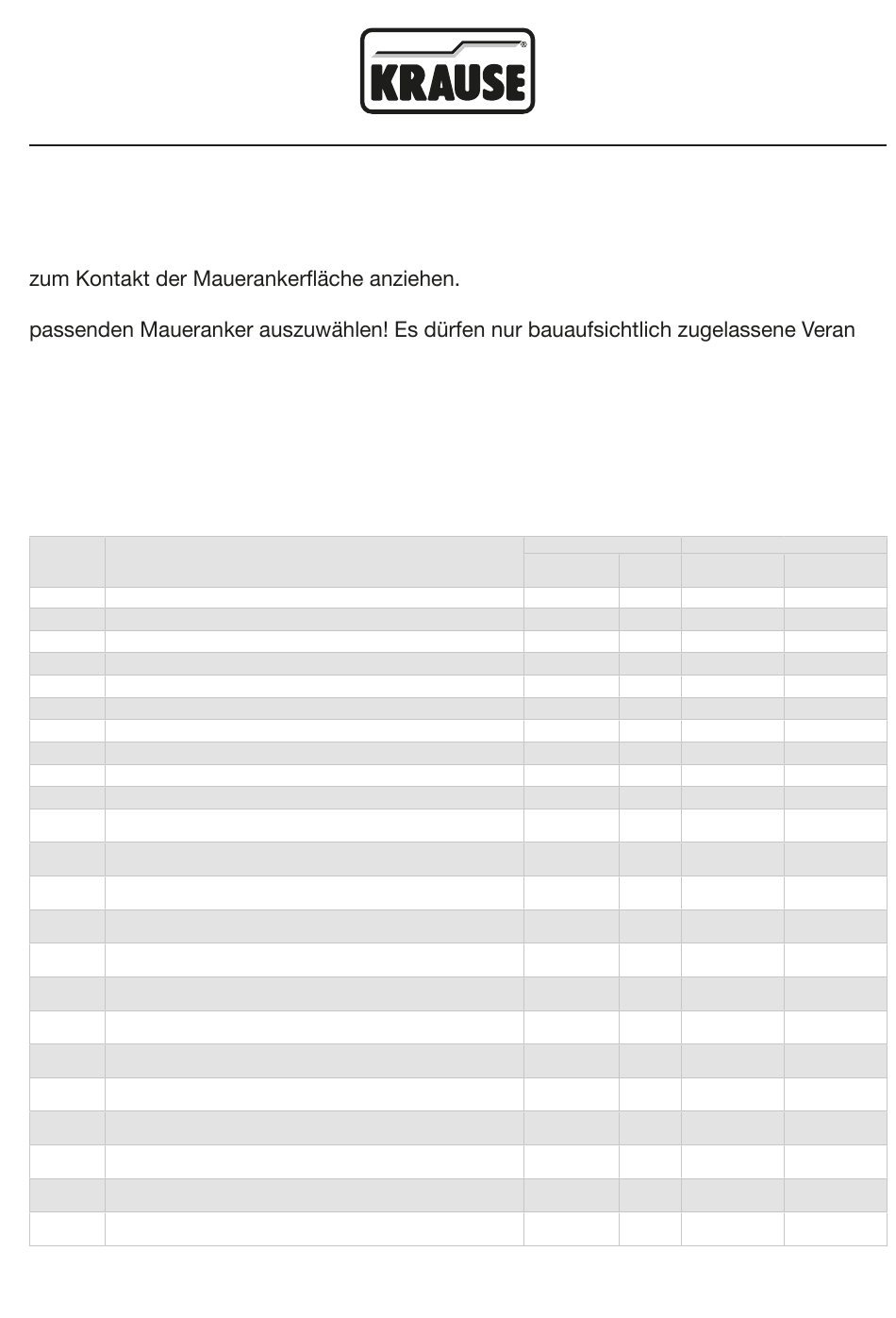 KRAUSE®

zum Kontakt der Mauerankerfläche anziehen.

passenden Maueranker auszuwählen! Es dürfen nur bauaufsichtlich zugelassene Veran